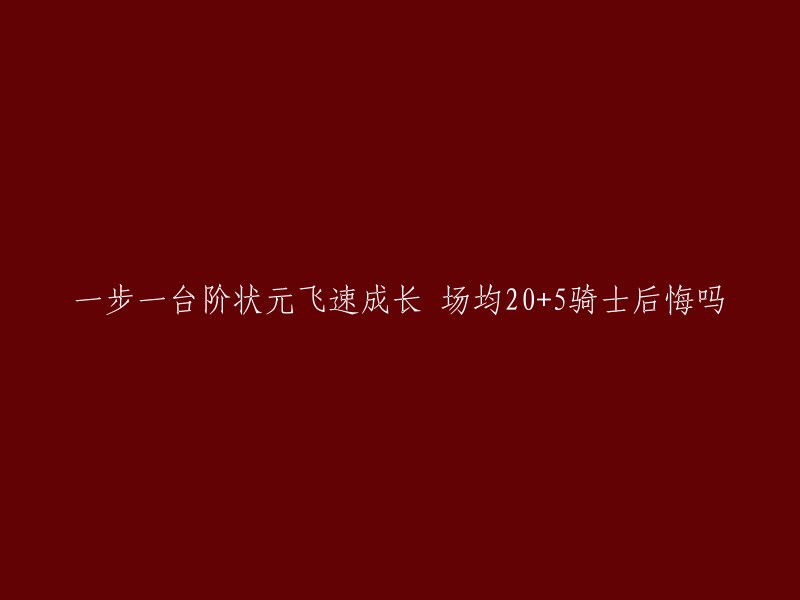 一步一台阶状元飞速成长 场均20+5骑士后悔吗